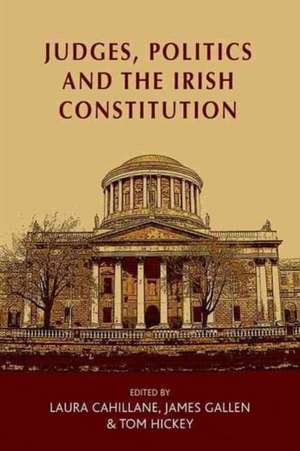 JUDGES, POLITICS AND THE IRISH CONSTITUTION

EDITED BY
LAURA CAHILLANE, JAMES GALLEN & TOM HICKEY